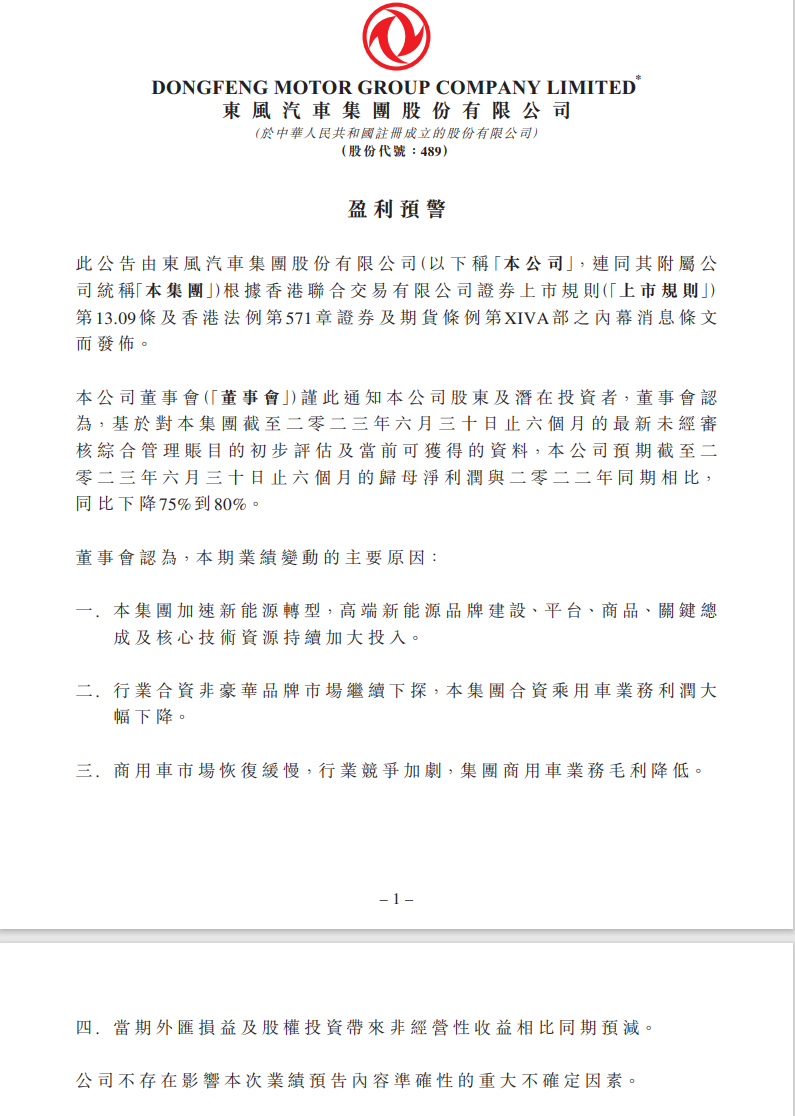 DONGFENG MOTOR GROUP COMPANY LIMITED*
東風汽車集團股份有限公司
(於中華人民共和國註冊成立的股份有限公司)
(股份代號:489)

盈利預警

此公告由東風汽車集團股份有限公司(以下稱「本公司」,連同其附屬公司統稱「本集團」)根據香港聯合交易有限公司證券上市規則(「上市規則」)第13.09條及香港法例第571章證券及期貨條例第XIVA部之內幕消息條文而發佈。

本公司董事會(「董事會」)謹此通知本公司股東及潛在投資者,董事會認為,基於對本集團截至二零二三年六月三十日止六個月的最新未經審核綜合管理賬目的初步評估及當前可獲得的資料,本公司預期截至二零二三年六月三十日止六個月的歸母淨利潤與二零二二年同期相比,同比下降75%到80%。

董事會認為,本期業績變動的主要原因:

一. 本集團加速新能源轉型,高端新能源品牌建設、平台、商品、關鍵總成及核心技術資源持續加大投入。

二. 行業合資非豪華品牌市場繼續下探,本集團合資乘用車業務利潤大幅下降。

三. 商用車市場恢復緩慢,行業競爭加劇,集團商用車業務毛利降低。

– 1 –

四. 當期外匯損益及股權投資帶來非經營性收益相比同期預減。

公司不存在影響本次業績預告內容準確性的重大不確定因素。